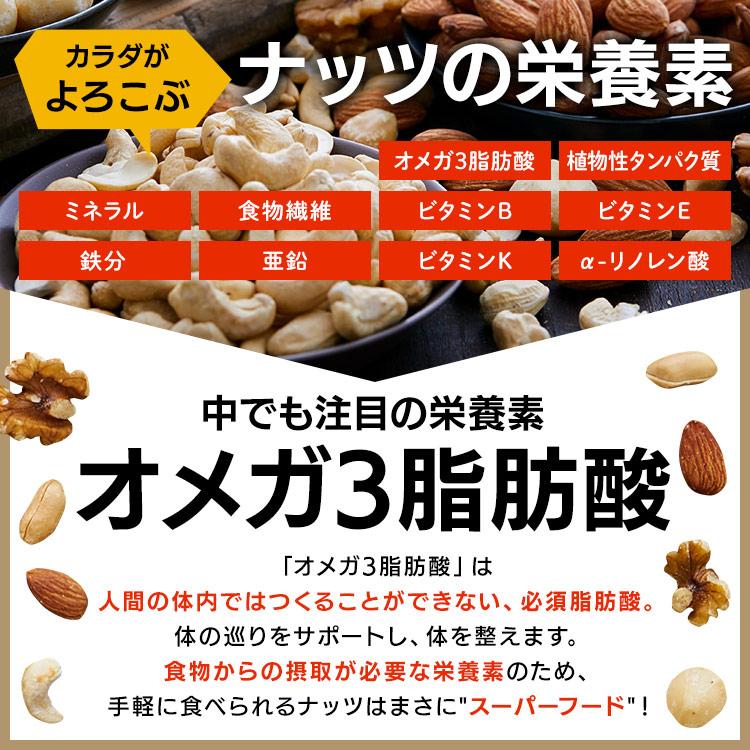 カラダが
よろこぶ

ナッツの栄養素

オメガ3脂肪酸
植物性タンパク質
ミネラル
食物繊維
ビタミンB
ビタミンE
鉄分
亜鉛
ビタミンK
α-リノレン酸

中でも注目の栄養素
オメガ3脂肪酸

「オメガ3脂肪酸」は
人間の体内ではつくることができない、必須脂肪酸。
体の巡りをサポートし、体を整えます。
食物からの摂取が必要な栄養素のため、
手軽に食べられるナッツはまさに"スーパーフード"！